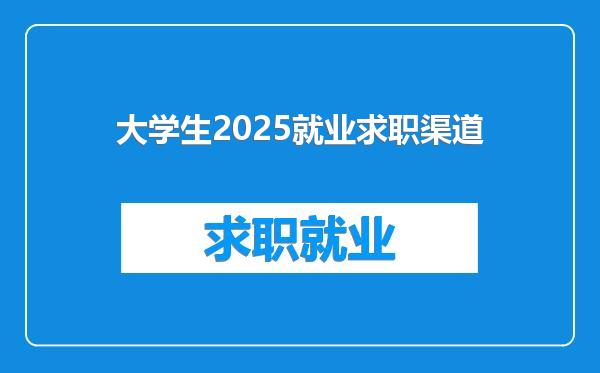 大学生2025就业求职渠道

求职就业